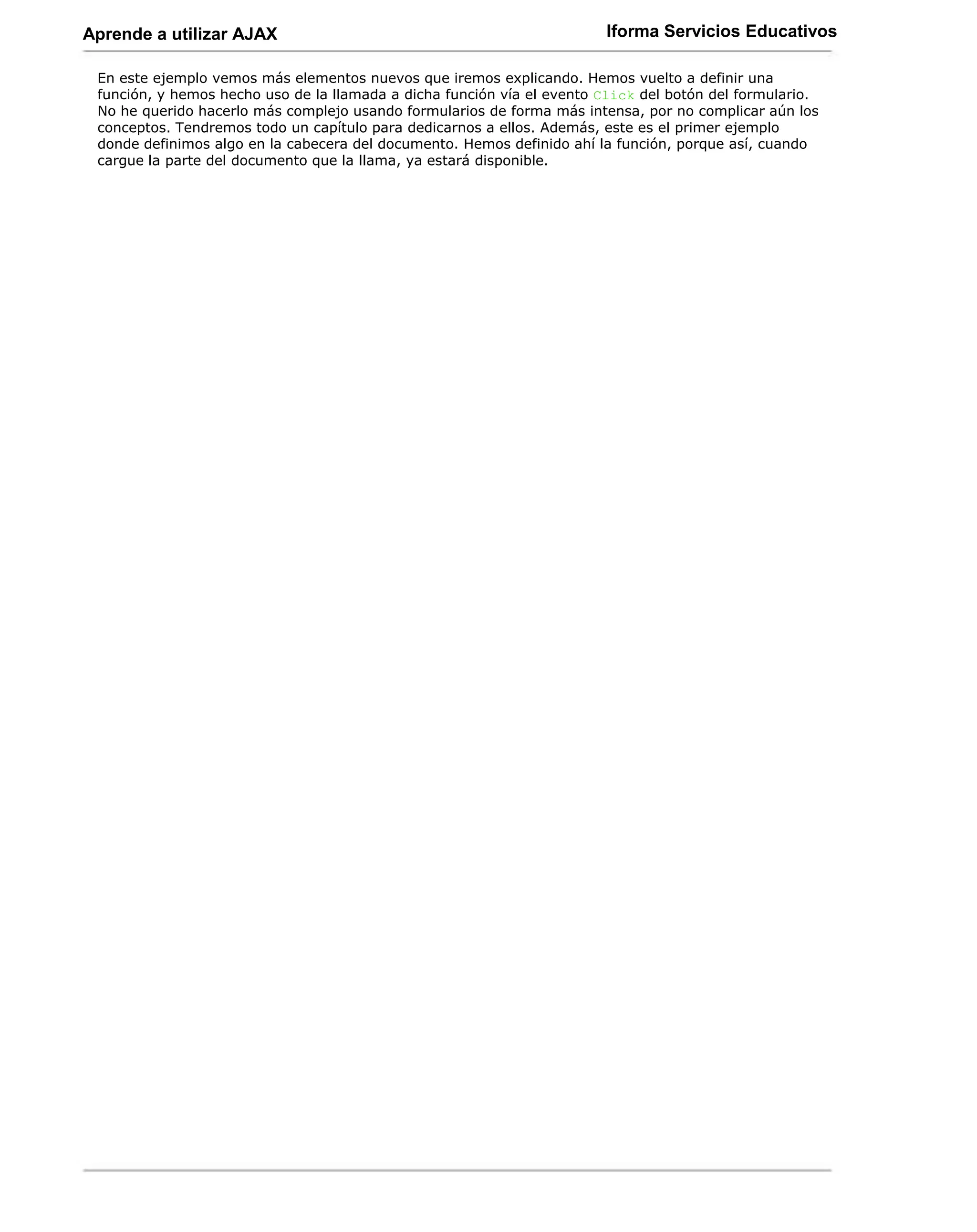 Aprende a utilizar AJAX
Iforma Servicios Educativos

En este ejemplo vemos más elementos nuevos que iremos explicando. Hemos vuelto a definir una función, y hemos hecho uso de la llamada a dicha función vía el evento Click del botón del formulario. No he querido hacerlo más complejo usando formularios de forma más intensa, por no complicar aún los conceptos. Tendremos todo un capítulo para dedicarnos a ellos. Además, este es el primer ejemplo donde definimos algo en la cabecera del documento. Hemos definido ahí la función, porque así, cuando cargue la parte del documento que la llama, ya estará disponible.